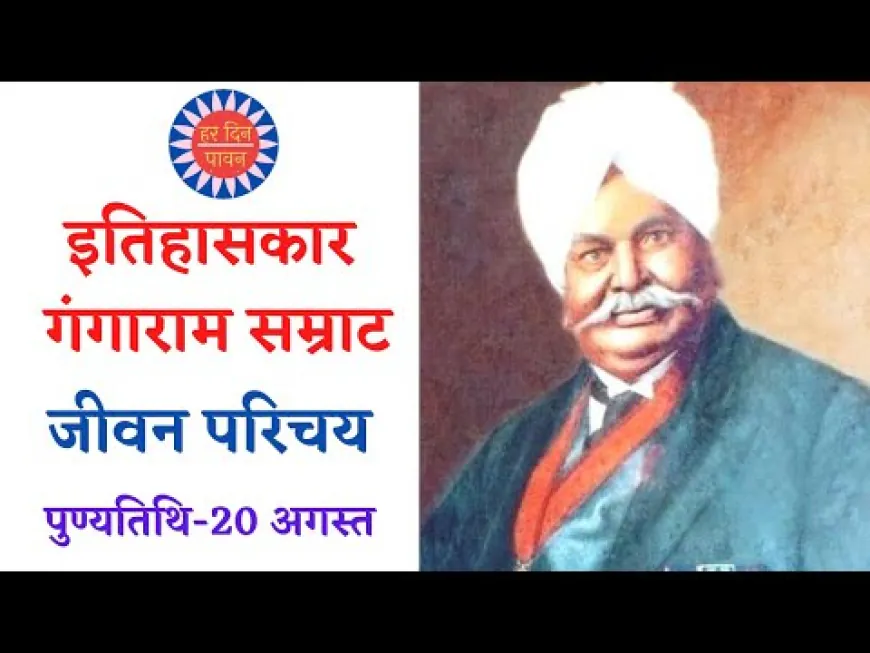 हर दिन पावन

इतिहासकार गंगाराम सम्राट

जीवन परिचय

पुण्यतिथि-20 अगस्त